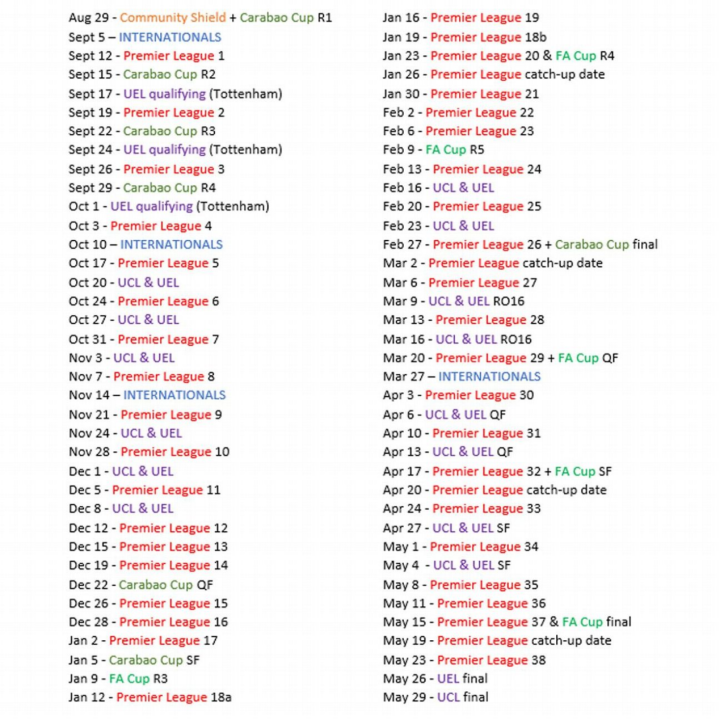 Aug 29 - Community Shield + Carabao Cup R1
Sept 5 – INTERNATIONALS
Sept 12 - Premier League 1
Sept 15 - Carabao Cup R2
Sept 17 - UEL qualifying (Tottenham)
Sept 19 - Premier League 2
Sept 22 - Carabao Cup R3
Sept 24 - UEL qualifying (Tottenham)
Sept 26 - Premier League 3
Sept 29 - Carabao Cup R4
Oct 1 - UEL qualifying (Tottenham)
Oct 3 - Premier League 4
Oct 10 – INTERNATIONALS
Oct 17 - Premier League 5
Oct 20 - UCL & UEL
Oct 24 - Premier League 6
Oct 27 - UCL & UEL
Oct 31 - Premier League 7
Nov 3 - UCL & UEL
Nov 7 - Premier League 8
Nov 14 – INTERNATIONALS
Nov 21 - Premier League 9
Nov 24 - UCL & UEL
Nov 28 - Premier League 10
Dec 1 - UCL & UEL
Dec 5 - Premier League 11
Dec 8 - UCL & UEL
Dec 12 - Premier League 12
Dec 15 - Premier League 13
Dec 19 - Premier League 14
Dec 22 - Carabao Cup QF
Dec 26 - Premier League 15
Dec 28 - Premier League 16
Jan 2 - Premier League 17
Jan 5 - Carabao Cup SF
Jan 9 - FA Cup R3
Jan 12 - Premier League 18a

Jan 16 - Premier League 19
Jan 19 - Premier League 18b
Jan 23 - Premier League 20 & FA Cup R4
Jan 26 - Premier League catch-up date
Jan 30 - Premier League 21
Feb 2 - Premier League 22
Feb 6 - Premier League 23
Feb 9 - FA Cup R5
Feb 13 - Premier League 24
Feb 16 - UCL & UEL
Feb 20 - Premier League 25
Feb 23 - UCL & UEL
Feb 27 - Premier League 26 + Carabao Cup final
Mar 2 - Premier League catch-up date
Mar 6 - Premier League 27
Mar 9 - UCL & UEL RO16
Mar 13 - Premier League 28
Mar 16 - UCL & UEL RO16
Mar 20 - Premier League 29 + FA Cup QF
Mar 27 – INTERNATIONALS
Apr 3 - Premier League 30
Apr 6 - UCL & UEL QF
Apr 10 - Premier League 31
Apr 13 - UCL & UEL QF
Apr 17 - Premier League 32 + FA Cup SF
Apr 20 - Premier League catch-up date
Apr 24 - Premier League 33
Apr 27 - UCL & UEL SF
May 1 - Premier League 34
May 4 - UCL & UEL SF
May 8 - Premier League 35
May 11 - Premier League 36
May 15 - Premier League 37 & FA Cup final
May 19 - Premier League catch-up date
May 23 - Premier League 38
May 26 - UEL final
May 29 - UCL final